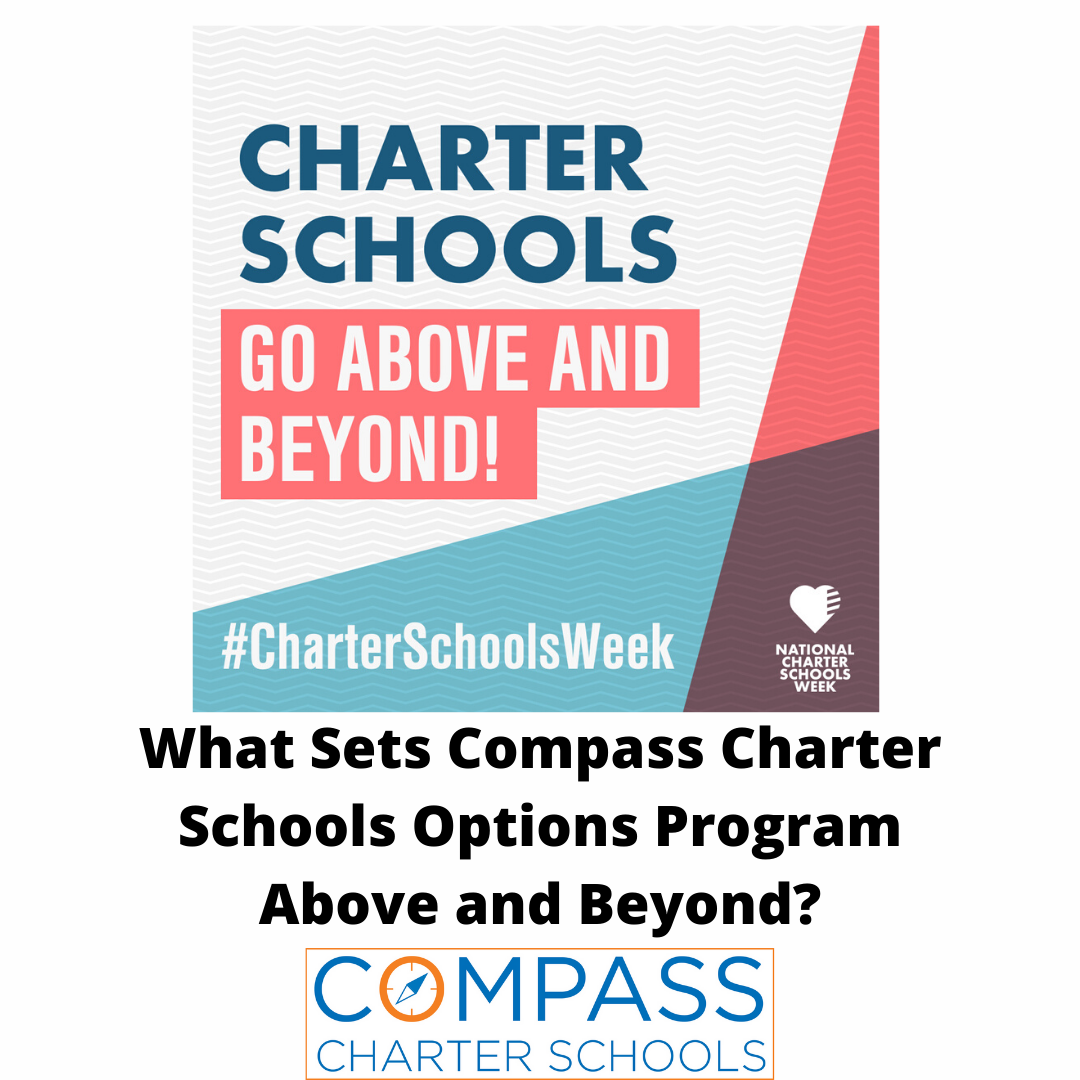 CHARTER SCHOOLS

GO ABOVE AND BEYOND!

#CharterSchoolsWeek

NATIONAL CHARTER SCHOOLS WEEK

What Sets Compass Charter Schools Options Program Above and Beyond?

COMPASS
CHARTER SCHOOLS